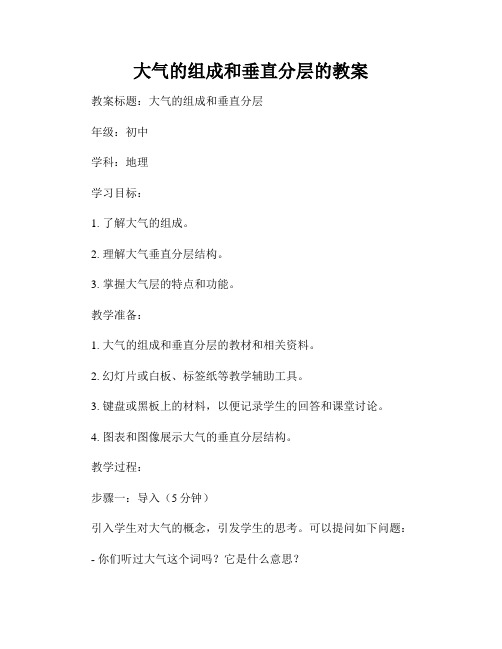 大气的组成和垂直分层的教案

教案标题：大气的组成和垂直分层

年级：初中

学科：地理

学习目标：

1. 了解大气的组成。

2. 理解大气垂直分层结构。

3. 掌握大气层的特点和功能。

教学准备：

1. 大气的组成和垂直分层的教材和相关资料。

2. 幻灯片或白板、标签纸等教学辅助工具。

3. 键盘或黑板上的材料，以便记录学生的回答和课堂讨论。

4. 图表和图像展示大气的垂直分层结构。

教学过程：

步骤一：导入（5 分钟）

引入学生对大气的概念，引发学生的思考。可以提问如下问题：

- 你们听过大气这个词吗？它是什么意思？